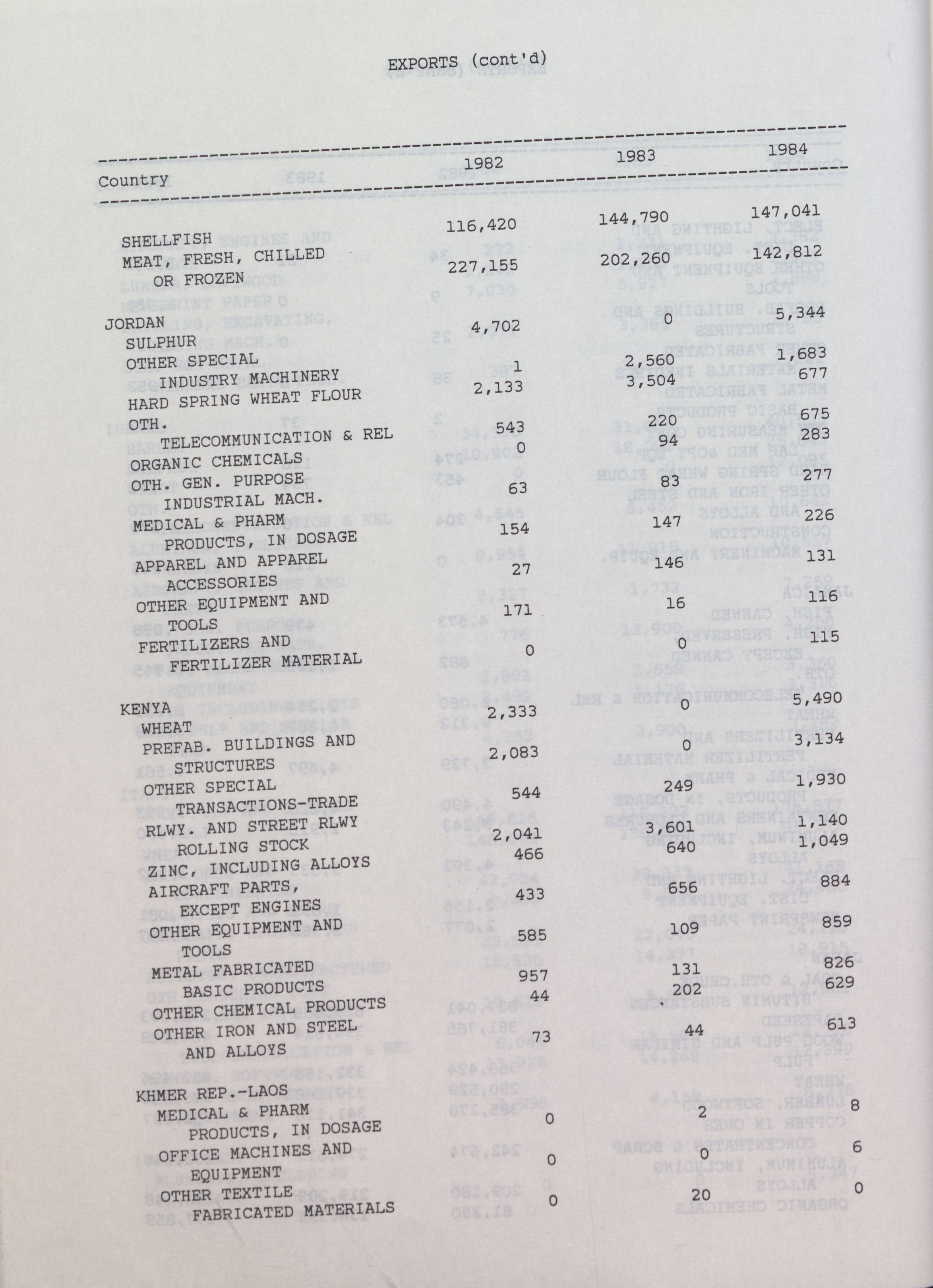 EXPORTS (cont'd)

| Country | 1982 | 1983 | 1984 |
|---|---|---|---|
| SHELLFISH | 116,420 | 144,790 | 147,041 |
| MEAT, FRESH, CHILLED OR FROZEN | 227,155 | 202,260 | 142,812 |
| JORDAN | | | |
| SULPHUR | 4,702 | 0 | 5,344 |
| OTHER SPECIAL INDUSTRY MACHINERY | 1 | 2,560 | 1,683 |
| HARD SPRING WHEAT FLOUR | 2,133 | 3,504 | 677 |
| OTH. TELECOMMUNICATION & REL | 543 | 220 | 675 |
| ORGANIC CHEMICALS | 0 | 94 | 283 |
| OTH. GEN. PURPOSE INDUSTRIAL MACH. | 63 | 83 | 277 |
| MEDICAL & PHARM PRODUCTS, IN DOSAGE | 154 | 147 | 226 |
| APPAREL AND APPAREL ACCESSORIES | 27 | 146 | 131 |
| OTHER EQUIPMENT AND TOOLS | 171 | 16 | 116 |
| FERTILIZERS AND FERTILIZER MATERIAL | 0 | 0 | 115 |
| KENYA | | | |
| WHEAT | 2,333 | 0 | 5,490 |
| PREFAB. BUILDINGS AND STRUCTURES | 2,083 | 0 | 3,134 |
| OTHER SPECIAL TRANSACTIONS-TRADE | 544 | 249 | 1,930 |
| RLWY. AND STREET RLWY ROLLING STOCK | 2,041 | 3,601 | 1,140 |
| ZINC, INCLUDING ALLOYS | 466 | 640 | 1,049 |
| AIRCRAFT PARTS, EXCEPT ENGINES | 433 | 656 | 884 |
| OTHER EQUIPMENT AND TOOLS | 585 | 109 | 859 |
| METAL FABRICATED BASIC PRODUCTS | 957 | 131 | 826 |
| OTHER CHEMICAL PRODUCTS | 44 | 202 | 629 |
| OTHER IRON AND STEEL AND ALLOYS | 73 | 44 | 613 |
| KHMER REP.-LAOS | | | |
| MEDICAL & PHARM PRODUCTS, IN DOSAGE | 0 | 2 | 8 |
| OFFICE MACHINES AND EQUIPMENT | 0 | 0 | 6 |
| OTHER TEXTILE FABRICATED MATERIALS | 0 | 20 | 0 |